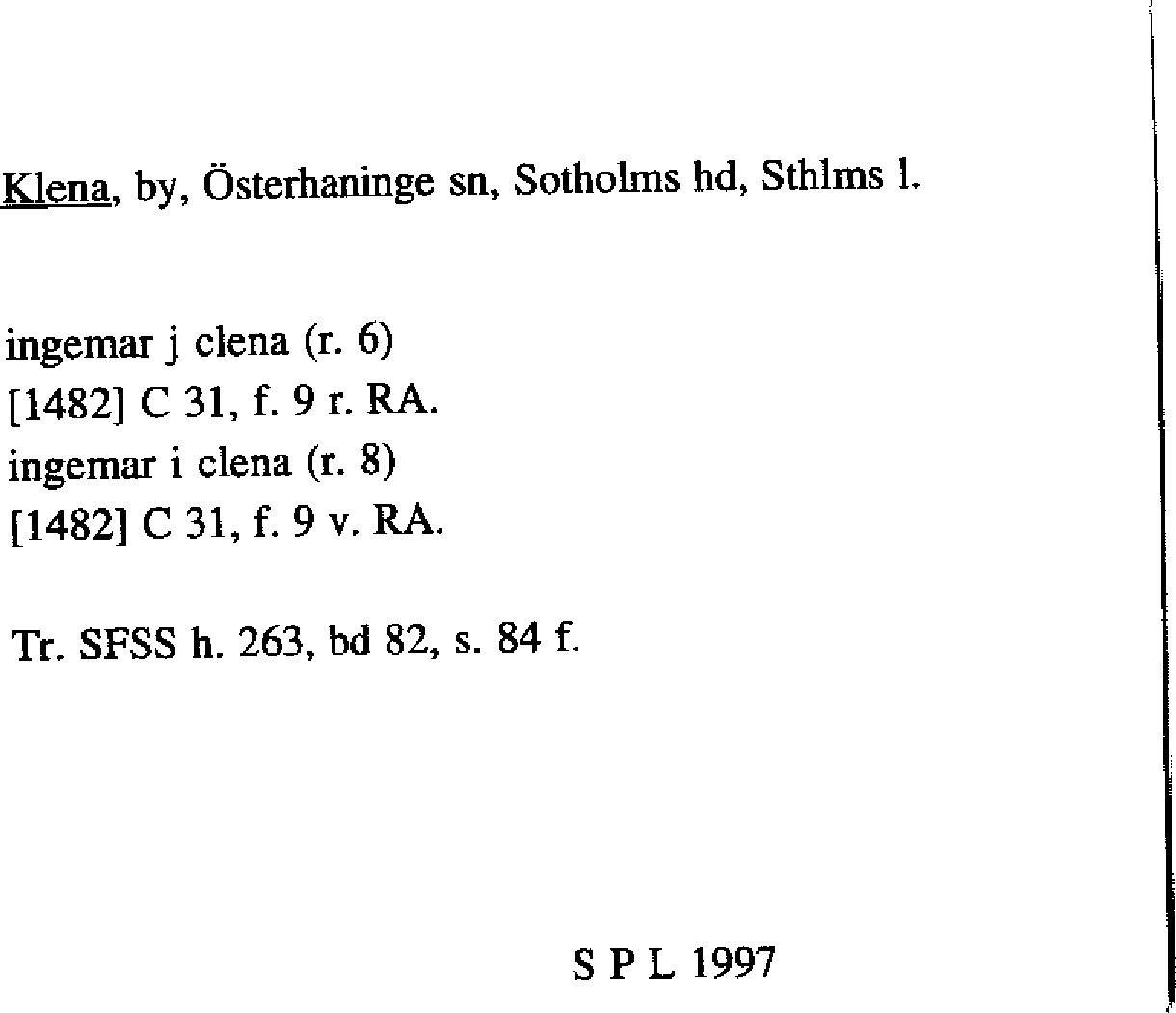 Klena, by, Österhaninge sn, Sotholms hd, Sthlms l.

ingemar j clena (r. 6)
[1482] C 31, f. 9 r. RA.
ingemar i clena (r. 8)
[1482] C 31, f. 9 v. RA.

Tr. SFSS h. 263, bd 82, s. 84 f.

S P L 1997